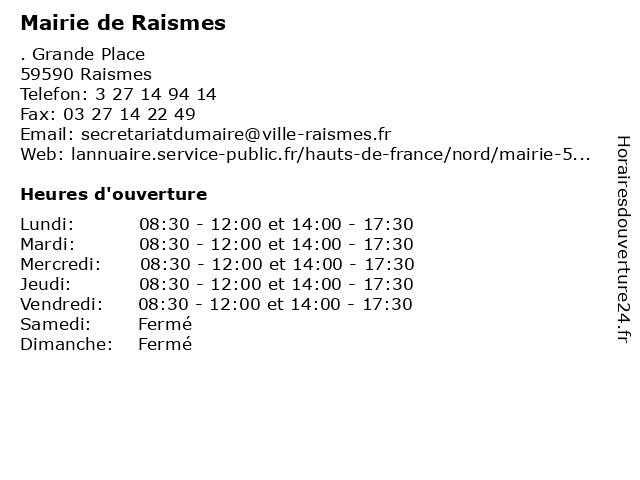 Mairie de Raismes

. Grande Place
59590 Raismes
Telefon: 3 27 14 94 14
Fax: 03 27 14 22 49
Email: secretariatdumaire@ville-raismes.fr
Web: lannuaire.service-public.fr/hauts-de-france/nord/mairie-5...

Heures d'ouverture

Lundi: 08:30 - 12:00 et 14:00 - 17:30
Mardi: 08:30 - 12:00 et 14:00 - 17:30
Mercredi: 08:30 - 12:00 et 14:00 - 17:30
Jeudi: 08:30 - 12:00 et 14:00 - 17:30
Vendredi: 08:30 - 12:00 et 14:00 - 17:30
Samedi: Fermé
Dimanche: Fermé

Horairesdouverture24.fr